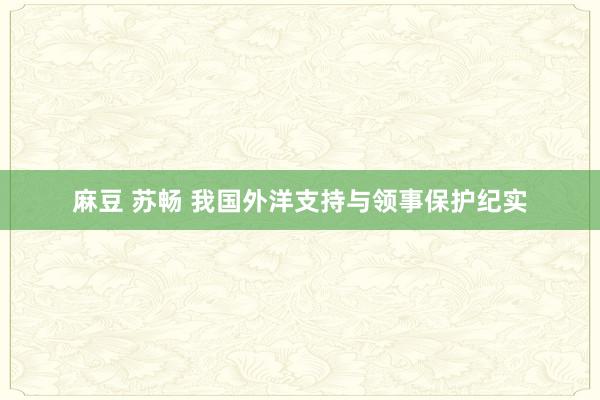 麻豆 苏畅 我国外洋支持与领事保护纪实